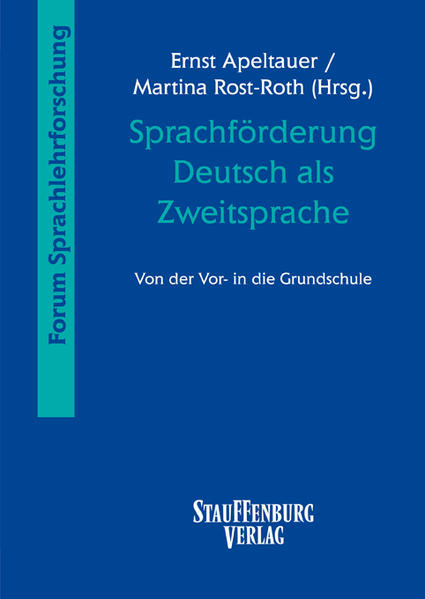 Forum Sprachlehrforschung

Ernst Apeltauer /
Martina Rost-Roth (Hrsg.)

Sprachförderung
Deutsch als
Zweitsprache

Von der Vor- in die Grundschule

STAUFFENBURG
VERLAG